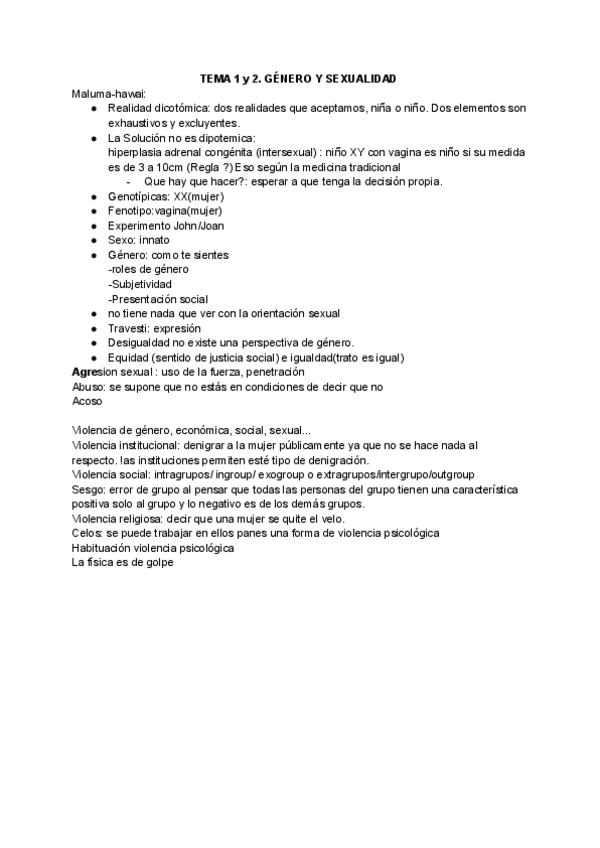 TEMA 1 y 2. GÉNERO Y SEXUALIDAD

Maluma-hawai:

- Realidad dicotómica: dos realidades que aceptamos, niña o niño. Dos elementos son exhaustivos y excluyentes.
- La Solución no es dipotemica: hiperplasia adrenal congénita (intersexual) : niño XY con vagina es niño si su medida es de 3 a 10cm (Regla ?) Eso según la medicina tradicional
  - Que hay que hacer?: esperar a que tenga la decisión propia.
- Genotípicas: XX(mujer)
- Fenotipo:vagina(mujer)
- Experimento John/Joan
- Sexo: innato
- Género: como te sientes
  -roles de género
  -Subjetividad
  -Presentación social
- no tiene nada que ver con la orientación sexual
- Travesti: expresión
- Desigualdad no existe una perspectiva de género.
- Equidad (sentido de justicia social) e igualdad(trato es igual)

Agresion sexual : uso de la fuerza, penetración
Abuso: se supone que no estás en condiciones de decir que no
Acoso

Violencia de género, económica, social, sexual...
Violencia institucional: denigrar a la mujer públicamente ya que no se hace nada al respecto. !as instituciones permiten esté tipo de denigración.
Violencia social: intragrupos/ ingroup/ exogroup o extragrupos/intergrupo/outgroup
Sesgo: error de grupo al pensar que todas las personas del grupo tienen una característica positiva solo al grupo y lo negativo es de los demás grupos.
Violencia religiosa: decir que una mujer se quite el velo.
Celos: se puede trabajar en ellos panes una forma de violencia psicológica
Habituación violencia psicológica
La física es de golpe